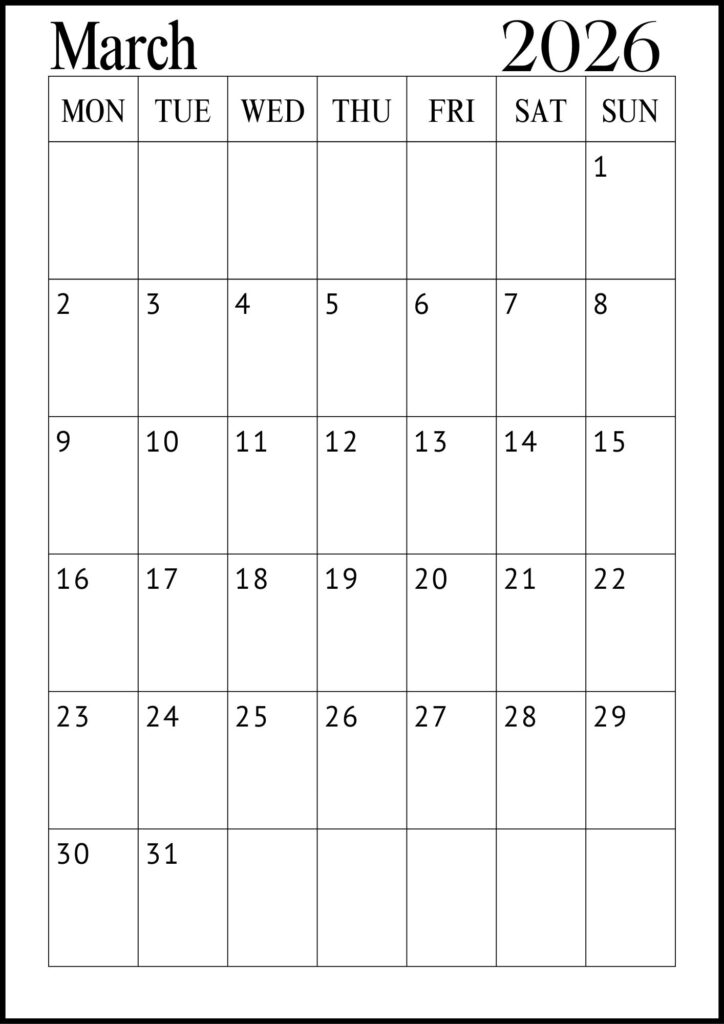 March 2026

| MON | TUE | WED | THU | FRI | SAT | SUN |
|---|---|---|---|---|---|---|
| | | | | | | 1 |
| 2 | 3 | 4 | 5 | 6 | 7 | 8 |
| 9 | 10 | 11 | 12 | 13 | 14 | 15 |
| 16 | 17 | 18 | 19 | 20 | 21 | 22 |
| 23 | 24 | 25 | 26 | 27 | 28 | 29 |
| 30 | 31 | | | | | |